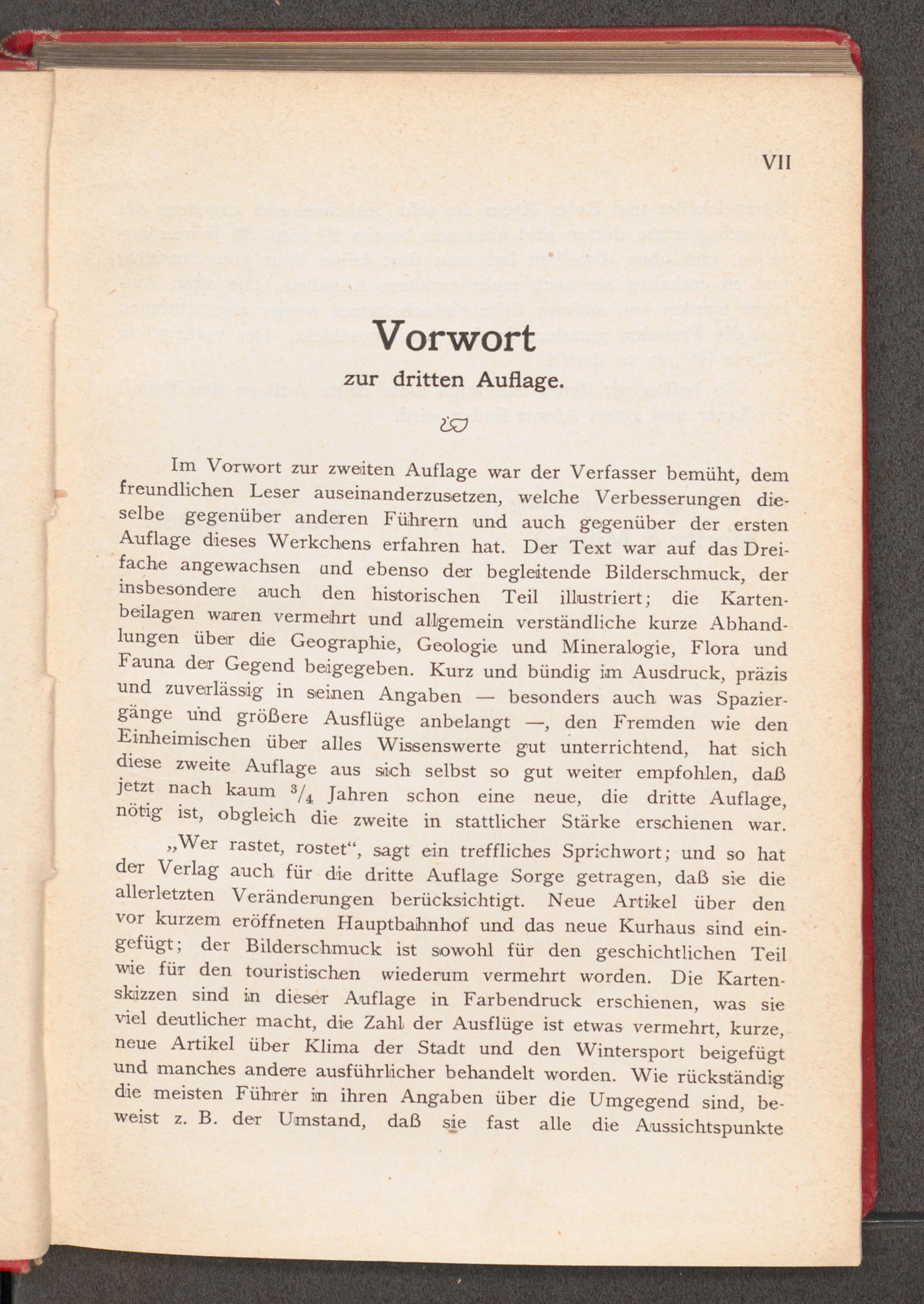 VII

Vorwort
zur dritten Auflage.

Im Vorwort zur zweiten Auflage war der Verfasser bemüht, dem freundlichen Leser auseinanderzusetzen, welche Verbesserungen dieselbe gegenüber anderen Führern und auch gegenüber der ersten Auflage dieses Werkchens erfahren hat. Der Text war auf das Dreifache angewachsen und ebenso der begleitende Bilderschmuck, der insbesondere auch den historischen Teil illustriert; die Kartenbeilagen waren vermehrt und allgemein verständliche kurze Abhandlungen über die Geographie, Geologie und Mineralogie, Flora und Fauna der Gegend beigegeben. Kurz und bündig im Ausdruck, präzis und zuverlässig in seinen Angaben — besonders auch was Spaziergänge und größere Ausflüge anbelangt —, den Fremden wie den Einheimischen über alles Wissenswerte gut unterrichtend, hat sich diese zweite Auflage aus sich selbst so gut weiter empfohlen, daß jetzt nach kaum $^3/_4$ Jahren schon eine neue, die dritte Auflage, nötig ist, obgleich die zweite in stattlicher Stärke erschienen war.

„Wer rastet, rostet“, sagt ein treffliches Sprichwort; und so hat der Verlag auch für die dritte Auflage Sorge getragen, daß sie die allerletzten Veränderungen berücksichtigt. Neue Artikel über den vor kurzem eröffneten Hauptbahnhof und das neue Kurhaus sind eingefügt; der Bilderschmuck ist sowohl für den geschichtlichen Teil wie für den touristischen wiederum vermehrt worden. Die Kartenskizzen sind in dieser Auflage in Farbendruck erschienen, was sie viel deutlicher macht, die Zahl der Ausflüge ist etwas vermehrt, kurze, neue Artikel über Klima der Stadt und den Wintersport beigefügt und manches andere ausführlicher behandelt worden. Wie rückständig die meisten Führer in ihren Angaben über die Umgegend sind, beweist z. B. der Umstand, daß sie fast alle die Aussichtspunkte